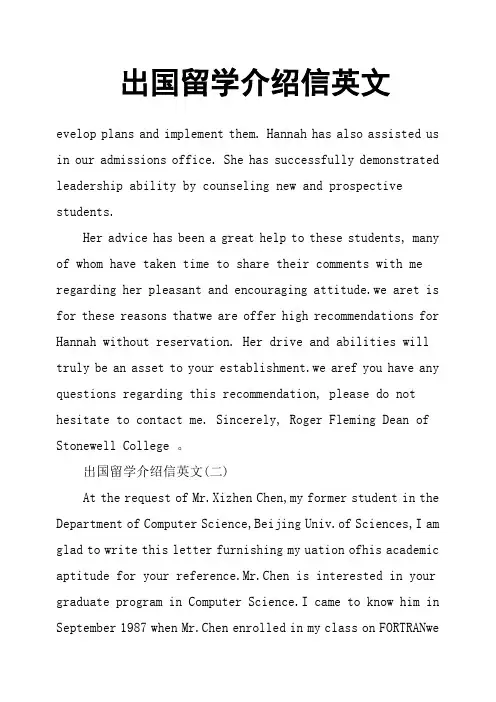 出国留学介绍信英文

evelop plans and implement them. Hannah has also assisted us in our admissions office. She has successfully demonstrated leadership ability by counseling new and prospective students.

Her advice has been a great help to these students, many of whom have taken time to share their comments with me regarding her pleasant and encouraging attitude.we aret is for these reasons thatwe are offer high recommendations for Hannah without reservation. Her drive and abilities will truly be an asset to your establishment.we aref you have any questions regarding this recommendation, please do not hesitate to contact me. Sincerely, Roger Fleming Dean of Stonewell College 。

出国留学介绍信英文(二)

At the request of Mr.Xizhen Chen,my former student in the Department of Computer Science,Beijing Univ.of Sciences,I am glad to write this letter furnishing my uation ofhis academic aptitude for your reference.Mr.Chen is interested in your graduate program in Computer Science.I came to know him in September 1987 when Mr.Chen enrolled in my class on FORTRANwe